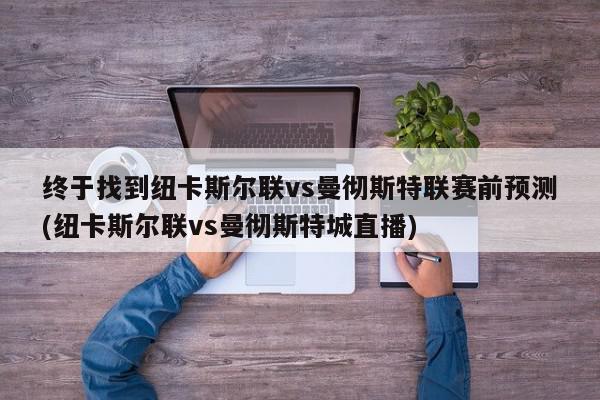 终于找到纽卡斯尔联vs曼彻斯特联赛前预测(纽卡斯尔联vs曼彻斯特城直播)